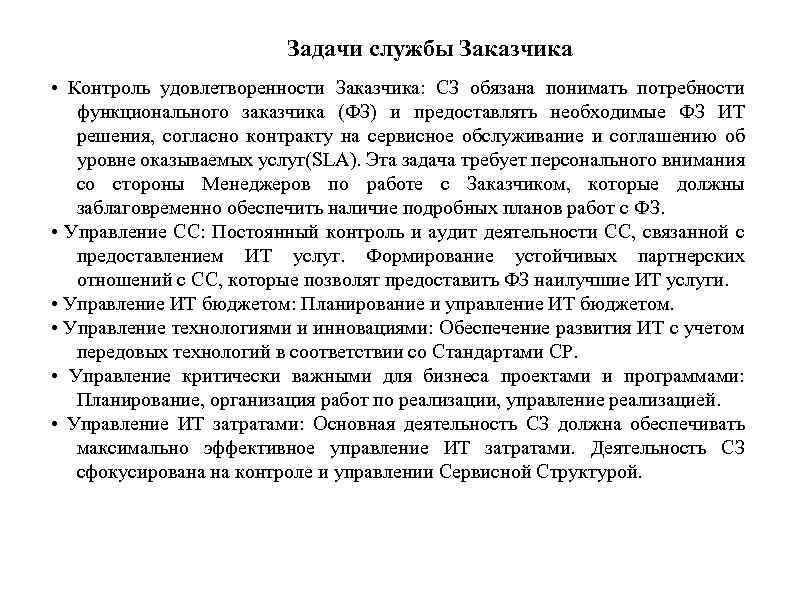 Задачи службы Заказчика

• Контроль удовлетворенности Заказчика: СЗ обязана понимать потребности функционального заказчика (ФЗ) и предоставлять необходимые ФЗ ИТ решения, согласно контракту на сервисное обслуживание и соглашению об уровне оказываемых услуг(SLA). Эта задача требует персонального внимания со стороны Менеджеров по работе с Заказчиком, которые должны заблаговременно обеспечить наличие подробных планов работ с ФЗ.

• Управление СС: Постоянный контроль и аудит деятельности СС, связанной с предоставлением ИТ услуг. Формирование устойчивых партнерских отношений с СС, которые позволят предоставить ФЗ наилучшие ИТ услуги.

• Управление ИТ бюджетом: Планирование и управление ИТ бюджетом.

• Управление технологиями и инновациями: Обеспечение развития ИТ с учетом передовых технологий в соответствии со Стандартами СР.

• Управление критически важными для бизнеса проектами и программами: Планирование, организация работ по реализации, управление реализацией.

• Управление ИТ затратами: Основная деятельность СЗ должна обеспечивать максимально эффективное управление ИТ затратами. Деятельность СЗ сфокусирована на контроле и управлении Сервисной Структурой.